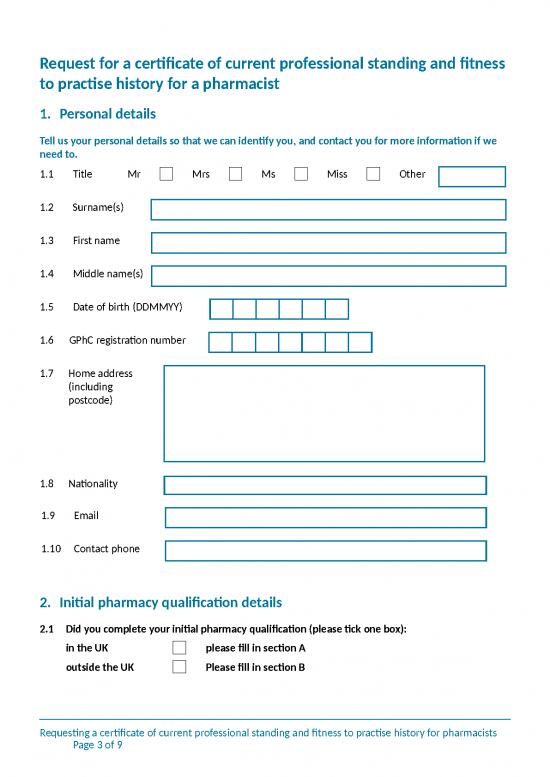 Request for a certificate of current professional standing and fitness to practise history for a pharmacist

1. Personal details

Tell us your personal details so that we can identify you, and contact you for more information if we need to.

1.1 Title Mr Mrs Ms Miss Other

1.2 Surname(s)

1.3 First name

1.4 Middle name(s)

1.5 Date of birth (DDMMYY)

1.6 GPhC registration number

1.7 Home address (including postcode)

1.8 Nationality

1.9 Email

1.10 Contact phone

2. Initial pharmacy qualification details

2.1 Did you complete your initial pharmacy qualification (please tick one box):

in the UK please fill in section A

outside the UK Please fill in section B

Requesting a certificate of current professional standing and fitness to practise history for pharmacists
Page 3 of 9